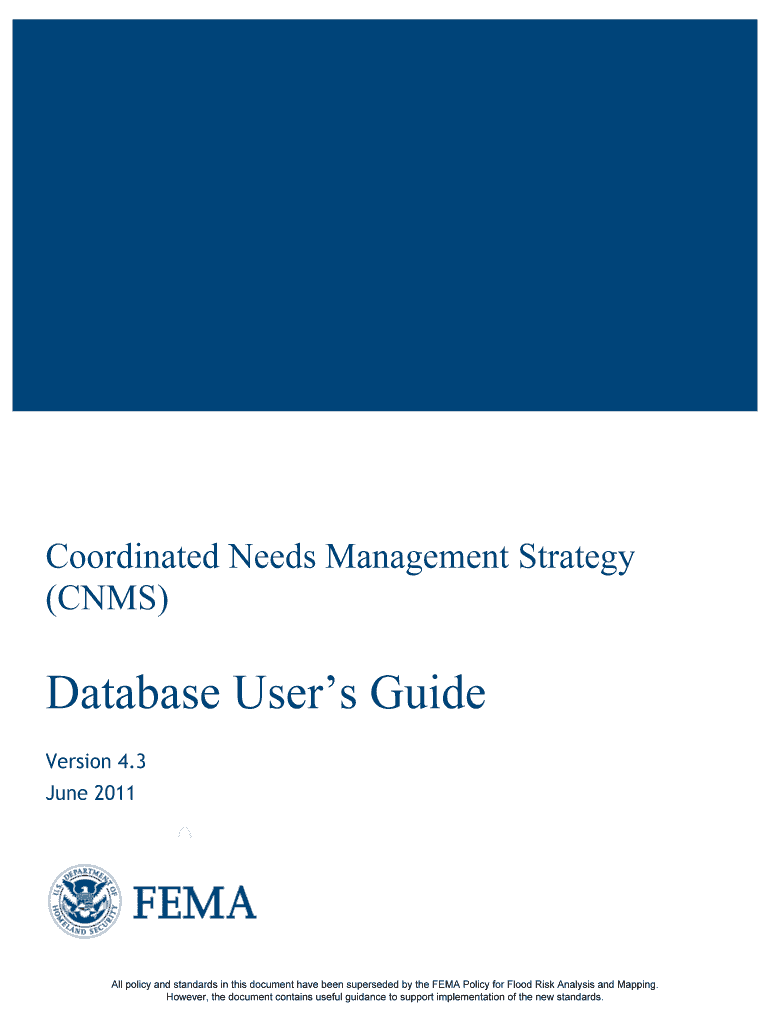 Coordinated Needs Management Strategy (CNMS)

Database User's Guide

Version 4.3
June 2011

U.S. DEPARTMENT OF HOMELAND SECURITY

FEMA

All policy and standards in this document have been superseded by the FEMA Policy for Flood Risk Analysis and Mapping. However, the document contains useful guidance to support implementation of the new standards.